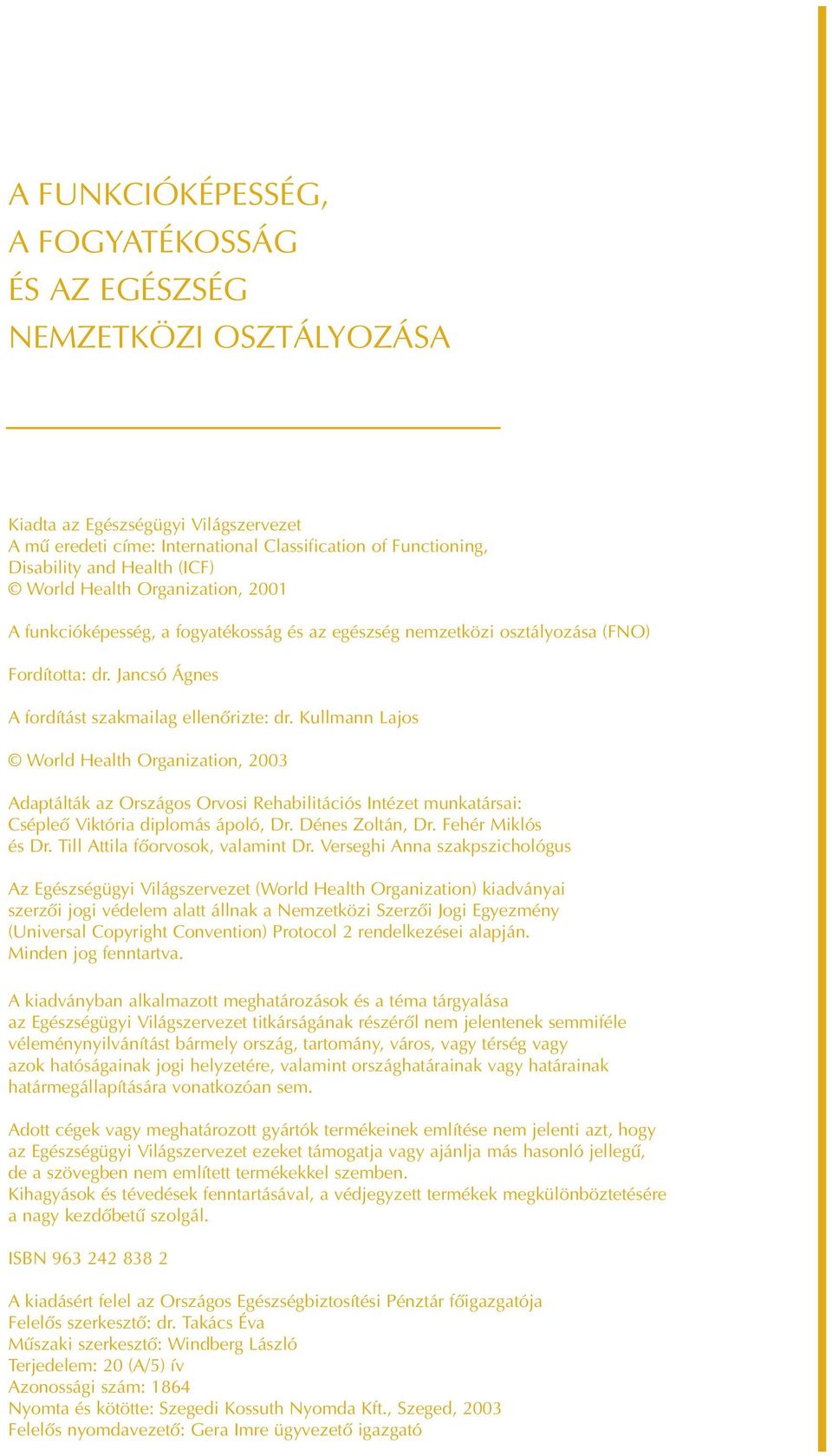 A FUNKCIÓKÉPESSÉG,
A FOGYATÉKOSSÁG
ÉS AZ EGÉSZSÉG
NEMZETKÖZI OSZTÁLYOZÁSA

Kiadta az Egészségügyi Világszervezet
A mű eredeti címe: International Classification of Functioning, Disability and Health (ICF)
© World Health Organization, 2001

A funkcióképesség, a fogyatékosság és az egészség nemzetközi osztályozása (FNO)

Fordította: dr. Jancsó Ágnes

A fordítást szakmailag ellenőrizte: dr. Kullmann Lajos

© World Health Organization, 2003

Adaptálták az Országos Orvosi Rehabilitációs Intézet munkatársai: Csépleő Viktória diplomás ápoló, Dr. Dénes Zoltán, Dr. Fehér Miklós és Dr. Till Attila főorvosok, valamint Dr. Verseghi Anna szakpszichológus

Az Egészségügyi Világszervezet (World Health Organization) kiadványai szerzői jogi védelem alatt állnak a Nemzetközi Szerzői Jogi Egyezmény (Universal Copyright Convention) Protocol 2 rendelkezései alapján. Minden jog fenntartva.

A kiadványban alkalmazott meghatározások és a téma tárgyalása az Egészségügyi Világszervezet titkárságának részéről nem jelentenek semmiféle véleménynyilvánítást bármely ország, tartomány, város, vagy térség vagy azok hatóságainak jogi helyzetére, valamint országhatárainak vagy határainak határmegállapítására vonatkozóan sem.

Adott cégek vagy meghatározott gyártók termékeinek említése nem jelenti azt, hogy az Egészségügyi Világszervezet ezeket támogatja vagy ajánlja más hasonló jellegű, de a szövegben nem említett termékekkel szemben.
Kihagyások és tévedések fenntartásával, a védjegyzett termékek megkülönböztetésére a nagy kezdőbetű szolgál.

ISBN 963 242 838 2

A kiadásért felel az Országos Egészségbiztosítési Pénztár főigazgatója
Felelős szerkesztő: dr. Takács Éva
Műszaki szerkesztő: Windberg László
Terjedelem: 20 (A/5) ív
Azonossági szám: 1864
Nyomta és kötötte: Szegedi Kossuth Nyomda Kft., Szeged, 2003
Felelős nyomdavezető: Gera Imre ügyvezető igazgató